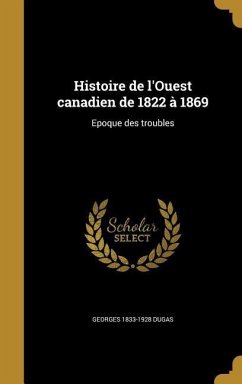 Histoire de l'Ouest canadien de 1822 à 1869

Epoque des troubles

Scholar SELECT

GEORGES 1833-1928 DUGAS